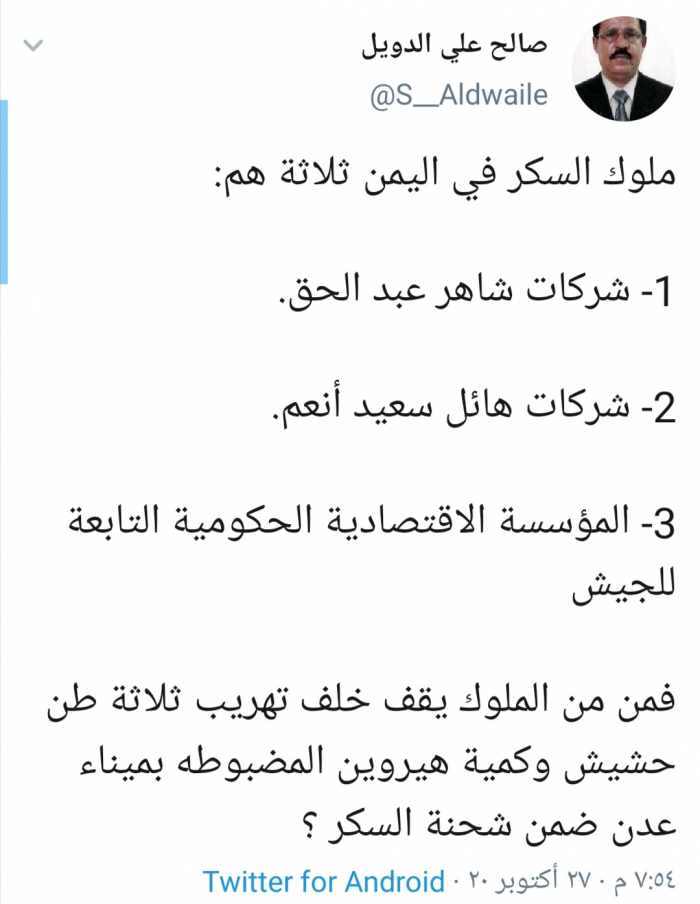 صالح علي الدويل
@S__Aldwaile

ملوك السكر في اليمن ثلاثة هم:

1- شركات شاهر عبد الحق.

2- شركات هائل سعيد أنعم.

3- المؤسسة الاقتصادية الحكومية التابعة للجيش

فمن من الملوك يقف خلف تهريب ثلاثة طن حشيش وكمية هيروين المضبوطه بميناء عدن ضمن شحنة السكر ؟

٧:٥٤ م · ٢٧ أكتوبر ٢٠ · Twitter for Android